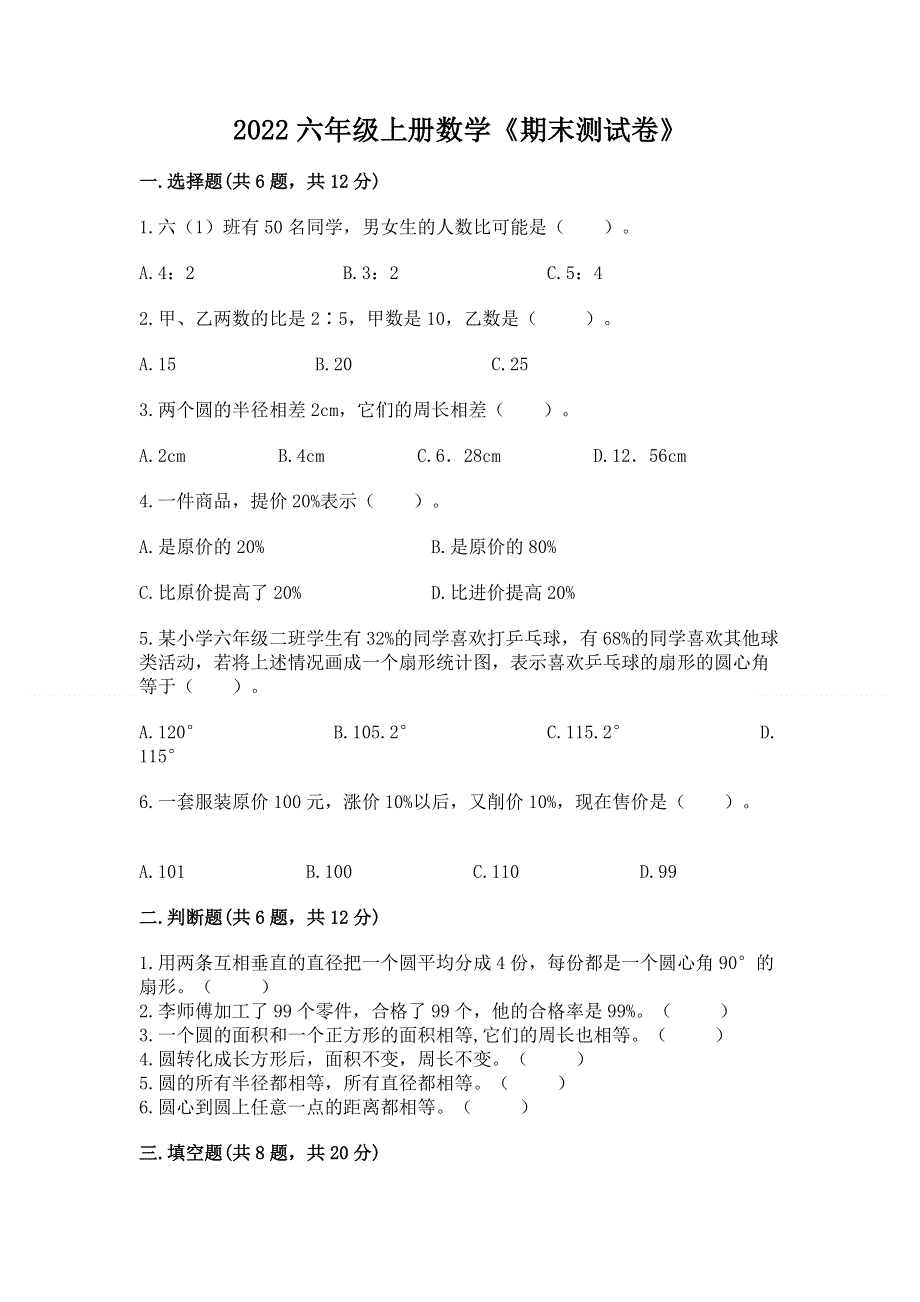 2022 六年级上册数学《期末测试卷》

一.选择题(共 6 题，共 12 分)

1.六（1）班有 50 名同学，男女生的人数比可能是（　　）。

A.4：2　　B.3：2　　C.5：4

2.甲、乙两数的比是 2∶5，甲数是 10，乙数是（　　）。

A.15　　B.20　　C.25

3.两个圆的半径相差 2cm，它们的周长相差（　　）。

A.2cm　　B.4cm　　C.6．28cm　　D.12．56cm

4.一件商品，提价 20%表示（　　）。

A.是原价的 20%　　B.是原价的 80%

C.比原价提高了 20%　　D.比进价提高 20%

5.某小学六年级二班学生有 32%的同学喜欢打乒乓球，有 68%的同学喜欢其他球类活动，若将上述情况画成一个扇形统计图，表示喜欢乒乓球的扇形的圆心角等于（　　）。

A.120°　　B.105.2°　　C.115.2°　　D.115°

6.一套服装原价 100 元，涨价 10%以后，又削价 10%，现在售价是（　　）。

A.101　　B.100　　C.110　　D.99

二.判断题(共 6 题，共 12 分)

1.用两条互相垂直的直径把一个圆平均分成 4 份，每份都是一个圆心角 90°的扇形。（　　）
2.李师傅加工了 99 个零件，合格了 99 个，他的合格率是 99%。（　　）
3.一个圆的面积和一个正方形的面积相等,它们的周长也相等。（　　）
4.圆转化成长方形后，面积不变，周长不变。（　　）
5.圆的所有半径都相等，所有直径都相等。（　　）
6.圆心到圆上任意一点的距离都相等。（　　）

三.填空题(共 8 题，共 20 分)